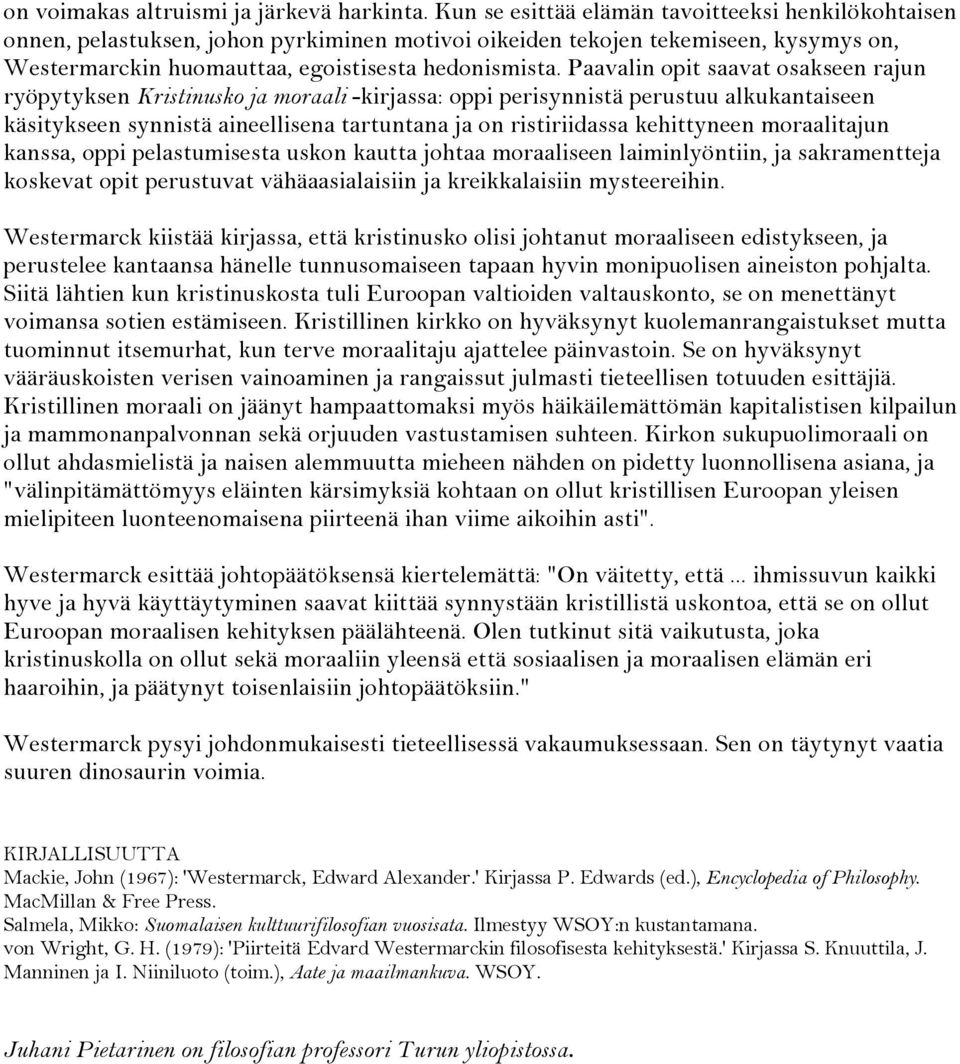 on voimakas altruismi ja järkevä harkinta. Kun se esittää elämän tavoitteeksi henkilökohtaisen onnen, pelastuksen, johon pyrkiminen motivoi oikeiden tekojen tekemiseen, kysymys on, Westermarckin huomauttaa, egoistisesta hedonismista. Paavalin opit saavat osakseen rajun ryöpytyksen Kristinusko ja moraali -kirjassa: oppi perisynnistä perustuu alkukantaiseen käsitykseen synnistä aineellisena tartuntana ja on ristiriidassa kehittyneen moraalitajun kanssa, oppi pelastumisesta uskon kautta johtaa moraaliseen laiminlyöntiin, ja sakramentteja koskevat opit perustuvat vähäaasialaisiin ja kreikkalaisiin mysteereihin.

Westermarck kiistää kirjassa, että kristinusko olisi johtanut moraaliseen edistykseen, ja perustelee kantaansa hänelle tunnusomaiseen tapaan hyvin monipuolisen aineiston pohjalta. Siitä lähtien kun kristinuskosta tuli Euroopan valtioiden valtauskonto, se on menettänyt voimansa sotien estämiseen. Kristillinen kirkko on hyväksynyt kuolemanrangaistukset mutta tuominnut itsemurhat, kun terve moraalitaju ajattelee päinvastoin. Se on hyväksynyt vääräuskoisten verisen vainoaminen ja rangaissut julmasti tieteellisen totuuden esittäjiä. Kristillinen moraali on jäänyt hampaattomaksi myös häikäilemättömän kapitalistisen kilpailun ja mammonanpalvonnan sekä orjuuden vastustamisen suhteen. Kirkon sukupuolimoraali on ollut ahdasmielistä ja naisen alemmuutta mieheen nähden on pidetty luonnollisena asiana, ja "välinpitämättömyys eläinten kärsimyksiä kohtaan on ollut kristillisen Euroopan yleisen mielipiteen luonteenomaisena piirteenä ihan viime aikoihin asti".

Westermarck esittää johtopäätöksensä kiertelemättä: "On väitetty, että ... ihmissuvun kaikki hyve ja hyvä käyttäytyminen saavat kiittää synnystään kristillistä uskontoa, että se on ollut Euroopan moraalisen kehityksen päälähteenä. Olen tutkinut sitä vaikutusta, joka kristinuskolla on ollut sekä moraaliin yleensä että sosiaalisen ja moraalisen elämän eri haaroihin, ja päätynyt toisenlaisiin johtopäätöksiin."

Westermarck pysyi johdonmukaisesti tieteellisessä vakaumuksessaan. Sen on täytynyt vaatia suuren dinosaurin voimia.

KIRJALLISUUTTA
Mackie, John (1967): 'Westermarck, Edward Alexander.' Kirjassa P. Edwards (ed.), Encyclopedia of Philosophy. MacMillan & Free Press.
Salmela, Mikko: Suomalaisen kulttuurifilosofian vuosisata. Ilmestyy WSOY:n kustantamana.
von Wright, G. H. (1979): 'Piirteitä Edvard Westermarckin filosofisesta kehityksestä.' Kirjassa S. Knuuttila, J. Manninen ja I. Niiniluoto (toim.), Aate ja maailmankuva. WSOY.

Juhani Pietarinen on filosofian professori Turun yliopistossa.